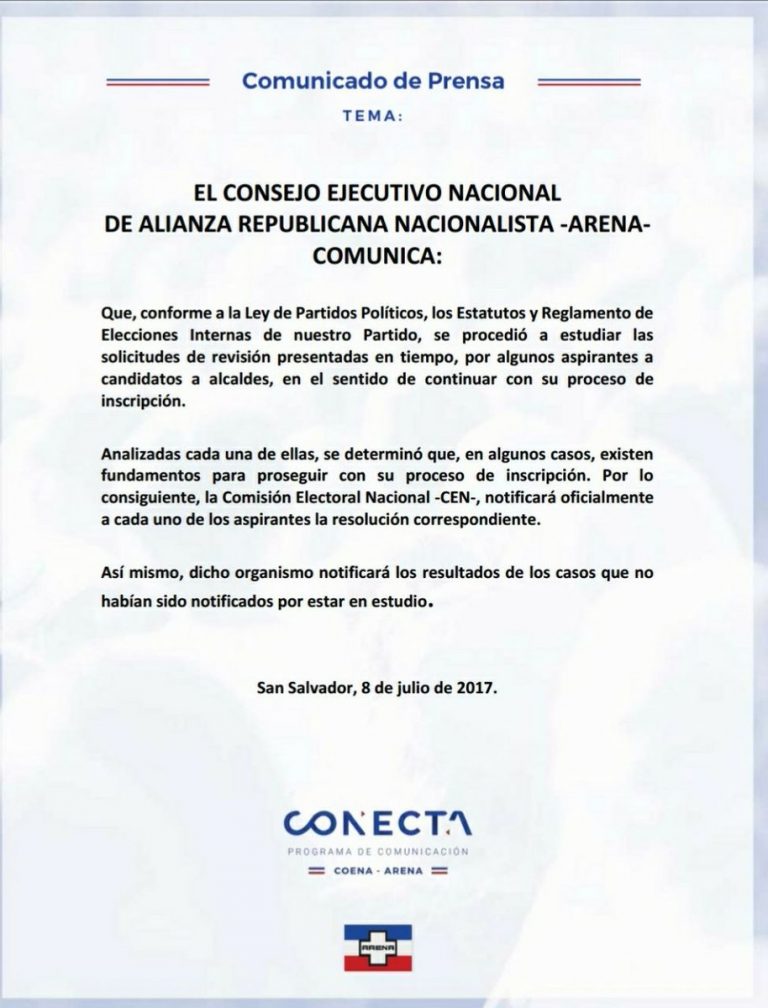 Comunicado de Prensa

TEMA:

EL CONSEJO EJECUTIVO NACIONAL
DE ALIANZA REPUBLICANA NACIONALISTA -ARENA-
COMUNICA:

Que, conforme a la Ley de Partidos Políticos, los Estatutos y Reglamento de Elecciones Internas de nuestro Partido, se procedió a estudiar las solicitudes de revisión presentadas en tiempo, por algunos aspirantes a candidatos a alcaldes, en el sentido de continuar con su proceso de inscripción.

Analizadas cada una de ellas, se determinó que, en algunos casos, existen fundamentos para proseguir con su proceso de inscripción. Por lo consiguiente, la Comisión Electoral Nacional -CEN-, notificará oficialmente a cada uno de los aspirantes la resolución correspondiente.

Así mismo, dicho organismo notificará los resultados de los casos que no habían sido notificados por estar en estudio.

San Salvador, 8 de julio de 2017.

CONECTA
PROGRAMA DE COMUNICACIÓN
COENA - ARENA

ARENA